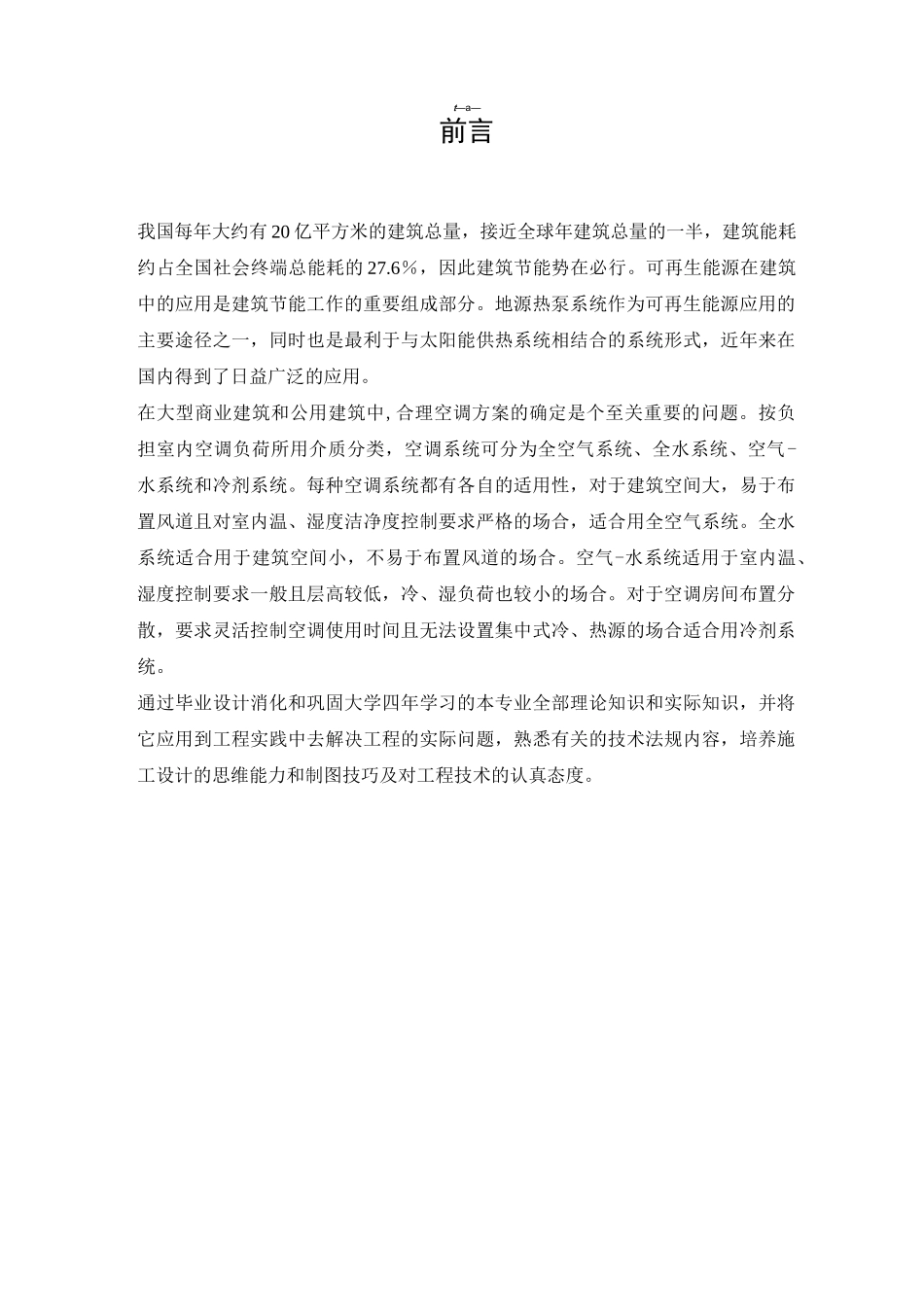 t—a—
前言

我国每年大约有20亿平方米的建筑总量，接近全球年建筑总量的一半，建筑能耗约占全国社会终端总能耗的27.6%，因此建筑节能势在必行。可再生能源在建筑中的应用是建筑节能工作的重要组成部分。地源热泵系统作为可再生能源应用的主要途径之一，同时也是最利于与太阳能供热系统相结合的系统形式，近年来在国内得到了日益广泛的应用。

在大型商业建筑和公用建筑中,合理空调方案的确定是个至关重要的问题。按负担室内空调负荷所用介质分类，空调系统可分为全空气系统、全水系统、空气-水系统和冷剂系统。每种空调系统都有各自的适用性，对于建筑空间大，易于布置风道且对室内温、湿度洁净度控制要求严格的场合，适合用全空气系统。全水系统适合用于建筑空间小，不易于布置风道的场合。空气-水系统适用于室内温、湿度控制要求一般且层高较低，冷、湿负荷也较小的场合。对于空调房间布置分散，要求灵活控制空调使用时间且无法设置集中式冷、热源的场合适合用冷剂系统。

通过毕业设计消化和巩固大学四年学习的本专业全部理论知识和实际知识，并将它应用到工程实践中去解决工程的实际问题，熟悉有关的技术法规内容，培养施工设计的思维能力和制图技巧及对工程技术的认真态度。